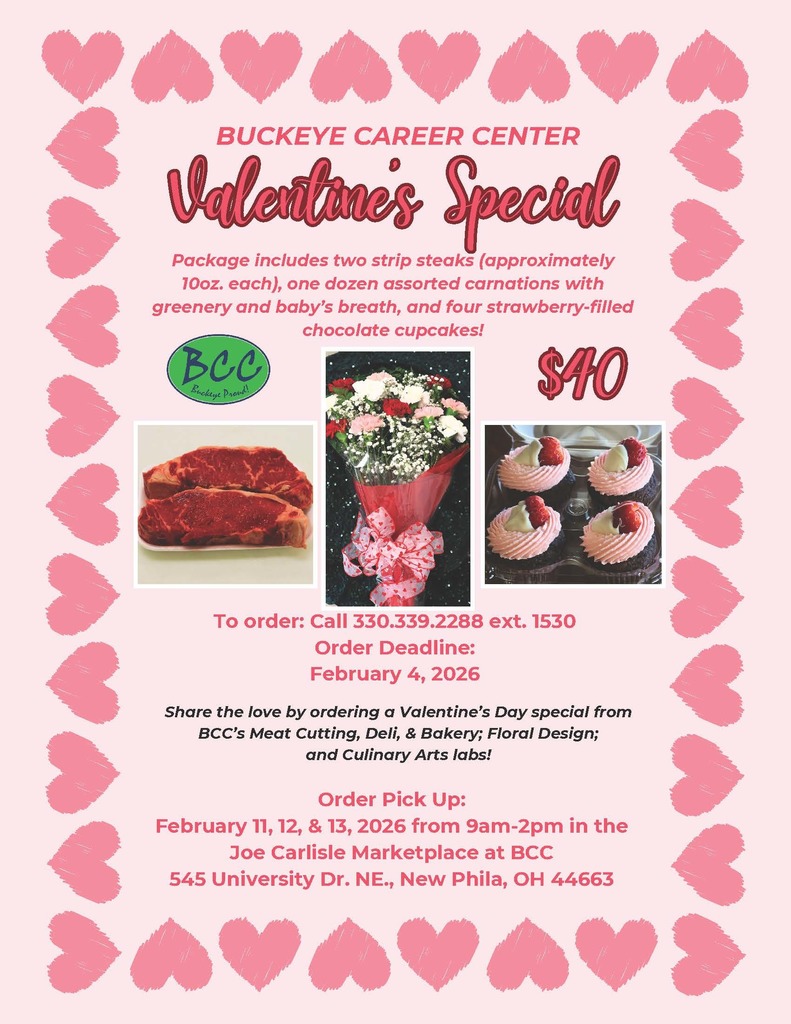 BUCKEYE CAREER CENTER

Valentine's Special

Package includes two strip steaks (approximately 10oz. each), one dozen assorted carnations with greenery and baby's breath, and four strawberry-filled chocolate cupcakes!

BCC
Buckeye Proud!

$40

To order: Call 330.339.2288 ext. 1530
Order Deadline:
February 4, 2026

Share the love by ordering a Valentine's Day special from BCC's Meat Cutting, Deli, & Bakery; Floral Design; and Culinary Arts labs!

Order Pick Up:
February 11, 12, & 13, 2026 from 9am-2pm in the Joe Carlisle Marketplace at BCC
545 University Dr. NE., New Phila, OH 44663